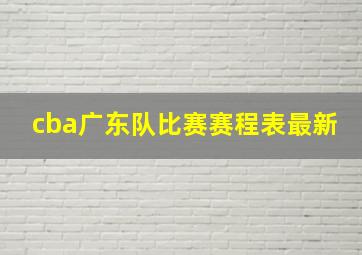 cba广东队比赛赛程表最新